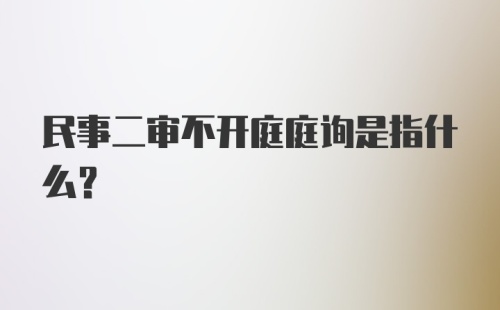 民事二审不开庭庭询是指什么?